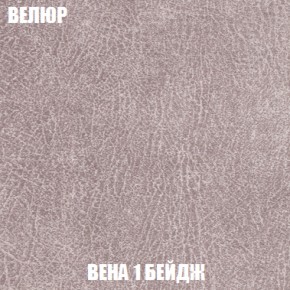 ВЕЛЮР

ВЕНА 1 БЕЙДЖ